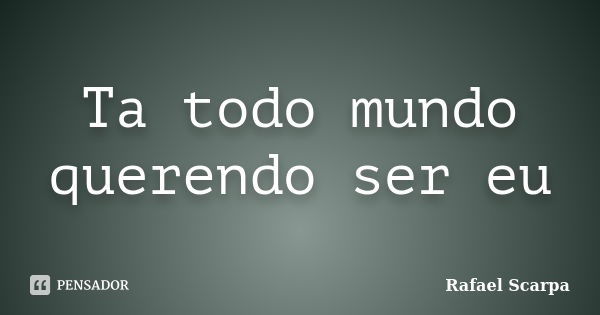 Ta todo mundo querendo ser eu

PENSADOR

Rafael Scarpa